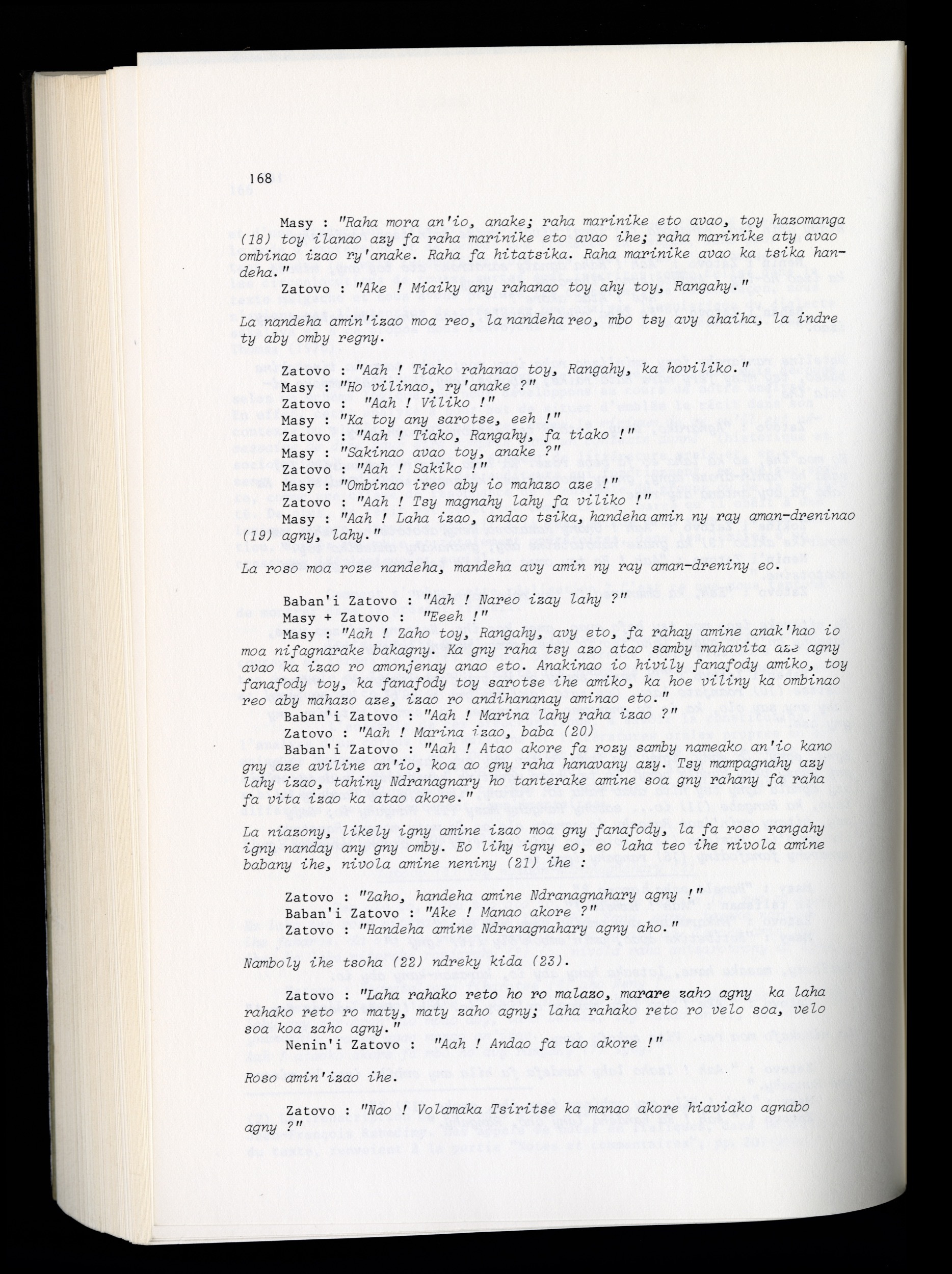 168

Masy : "Raha mora an'io, anake; raha marinike eto avao, toy hazomanga (18) toy ilanao azy fa raha marinike eto avao ihe; raha marinike aty avao ombinao izao ry'anake. Raha fa hitatsika. Raha marinike avao ka tsika handeha."

Zatovo : "Ake ! Miaiky any rahanao toy ahy toy, Rangahy."

La nandeha amin'izao moa reo, la nandeha reo, mbo tsy avy ahaiha, la indre ty aby omby regny.

Zatovo : "Aah ! Tiako rahanao toy, Rangahy, ka hoviliko."
Masy : "Ho vilinao, ry'anake ?"
Zatovo : "Aah ! Viliko !"
Masy : "Ka toy any sarotse, eeh !"
Zatovo : "Aah ! Tiako, Rangahy, fa tiako !"
Masy : "Sakinao avao toy, anake ?"
Zatovo : "Aah ! Sakiko !"
Masy : "Ombinao ireo aby io mahazo aze !"
Zatovo : "Aah ! Tsy magnahy lahy fa viliko !"
Masy : "Aah ! Laha izao, andao tsika, handeha amin ny ray aman-dreninao (19) agny, lahy."

La roso moa roze nandeha, mandeha avy amin ny ray aman-dreniny eo.

Baban'i Zatovo : "Aah ! Nareo izay lahy ?"
Masy + Zatovo : "Eeeh !"
Masy : "Aah ! Zaho toy, Rangahy, avy eto, fa rahay amine anak'hao io moa nifagnarake bakagny. Ka gny raha tsy azo atao samby mahavita aze agny avao ka izao ro amonjenay anao eto. Anakinao io hivily fanafody amiko, toy fanafody toy, ka fanafody toy sarotse ihe amiko, ka hoe viliny ka ombinao reo aby mahazo aze, izao ro andihananay aminao eto."
Baban'i Zatovo : "Aah ! Marina lahy raha izao ?"
Zatovo : "Aah ! Marina izao, baba (20)
Baban'i Zatovo : "Aah ! Atao akore fa rozy samby nameako an'io kano gny aze aviline an'io, koa ao gny raha hanavany azy. Tsy mampagnahy azy lahy izao, tahiny Ndranagnary ho tanterake amine soa gny rahany fa raha fa vita izao ka atao akore."

La niazony, likely igny amine izao moa gny fanafody, la fa roso rangahy igny nanday any gny omby. Eo lihy igny eo, eo laha teo ihe nivola amine babany ihe, nivola amine neniny (21) ihe :

Zatovo : "Zaho, handeha amine Ndranagnahary agny !"
Baban'i Zatovo : "Ake ! Manao akore ?"
Zatovo : "Handeha amine Ndranagnahary agny aho."

Namboly ihe tsoha (22) ndreky kida (23).

Zatovo : "Laha rahako reto ho ro malazo, marare zaho agny ka laha rahako reto ro maty, maty zaho agny; laha rahako reto ro velo soa, velo soa koa zaho agny."
Nenin'i Zatovo : "Aah ! Andao fa tao akore !"

Roso amin'izao ihe.

Zatovo : "Nao ! Volamaka Tsiritse ka manao akore hiaviako agnabo agny ?"